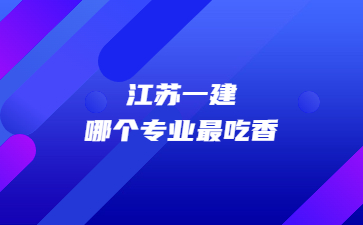 江苏一建
哪个专业最吃香